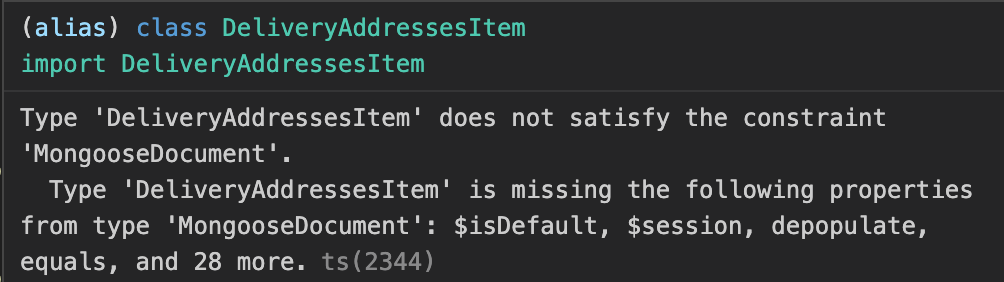 (alias) class DeliveryAddressesItem
import DeliveryAddressesItem

Type 'DeliveryAddressesItem' does not satisfy the constraint 'MongooseDocument'.
  Type 'DeliveryAddressesItem' is missing the following properties from type 'MongooseDocument': \$isDefault, \$session, depopulate, equals, and 28 more. ts(2344)